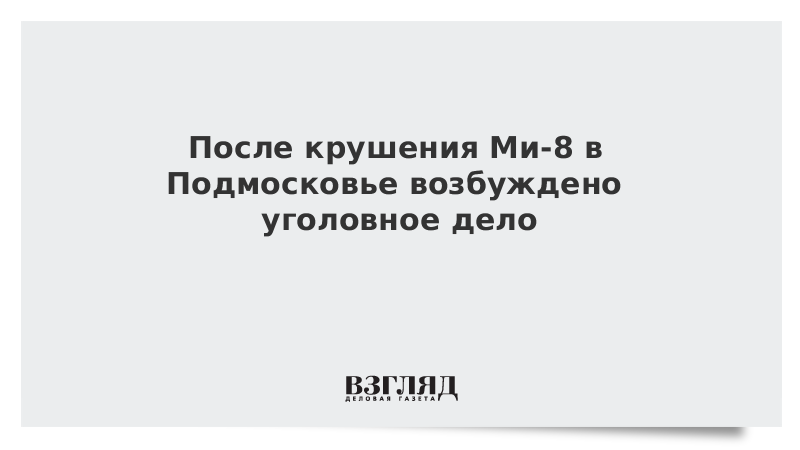 После крушения Ми-8 в Подмосковье возбуждено уголовное дело

ВЗГЛЯД
ДЕЛОВАЯ ГАЗЕТА